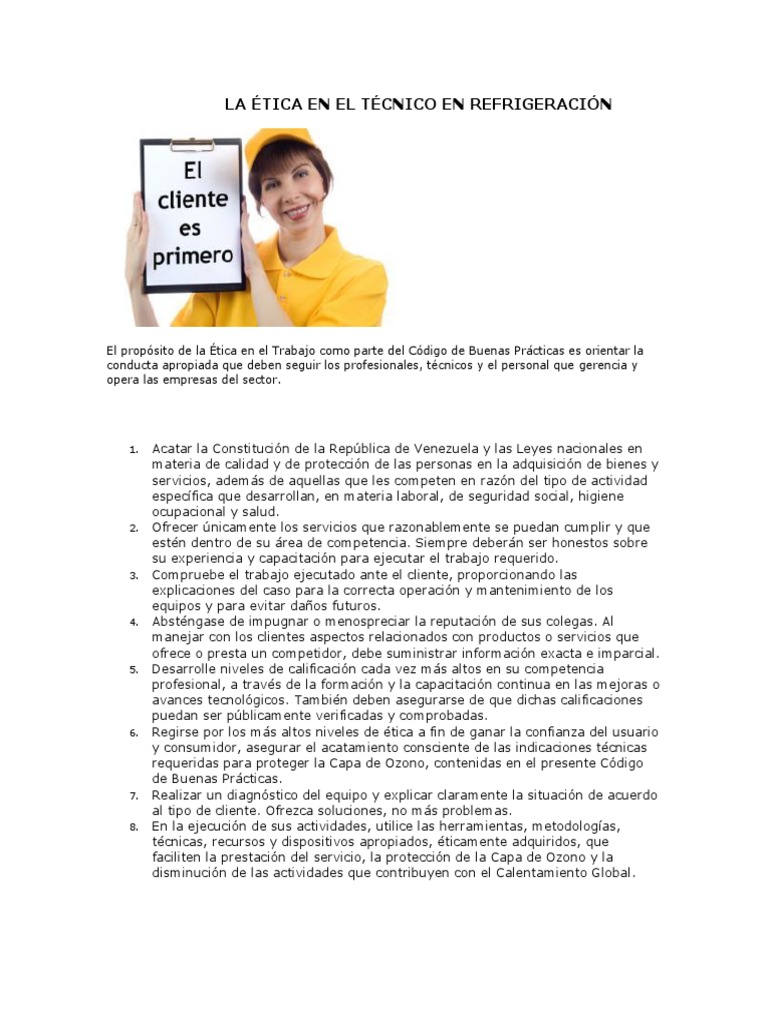 LA ÉTICA EN EL TÉCNICO EN REFRIGERACIÓN

El cliente es primero

El propósito de la Ética en el Trabajo como parte del Código de Buenas Prácticas es orientar la conducta apropiada que deben seguir los profesionales, técnicos y el personal que gerencia y opera las empresas del sector.

1. Acatar la Constitución de la República de Venezuela y las Leyes nacionales en materia de calidad y de protección de las personas en la adquisición de bienes y servicios, además de aquellas que les competen en razón del tipo de actividad específica que desarrollan, en materia laboral, de seguridad social, higiene ocupacional y salud.
2. Ofrecer únicamente los servicios que razonablemente se puedan cumplir y que estén dentro de su área de competencia. Siempre deberán ser honestos sobre su experiencia y capacitación para ejecutar el trabajo requerido.
3. Compruebe el trabajo ejecutado ante el cliente, proporcionando las explicaciones del caso para la correcta operación y mantenimiento de los equipos y para evitar daños futuros.
4. Absténgase de impugnar o menospreciar la reputación de sus colegas. Al manejar con los clientes aspectos relacionados con productos o servicios que ofrece o presta un competidor, debe suministrar información exacta e imparcial.
5. Desarrolle niveles de calificación cada vez más altos en su competencia profesional, a través de la formación y la capacitación continua en las mejoras o avances tecnológicos. También deben asegurarse de que dichas calificaciones puedan ser públicamente verificadas y comprobadas.
6. Regirse por los más altos niveles de ética a fin de ganar la confianza del usuario y consumidor, asegurar el acatamiento consciente de las indicaciones técnicas requeridas para proteger la Capa de Ozono, contenidas en el presente Código de Buenas Prácticas.
7. Realizar un diagnóstico del equipo y explicar claramente la situación de acuerdo al tipo de cliente. Ofrezca soluciones, no más problemas.
8. En la ejecución de sus actividades, utilice las herramientas, metodologías, técnicas, recursos y dispositivos apropiados, éticamente adquiridos, que faciliten la prestación del servicio, la protección de la Capa de Ozono y la disminución de las actividades que contribuyen con el Calentamiento Global.